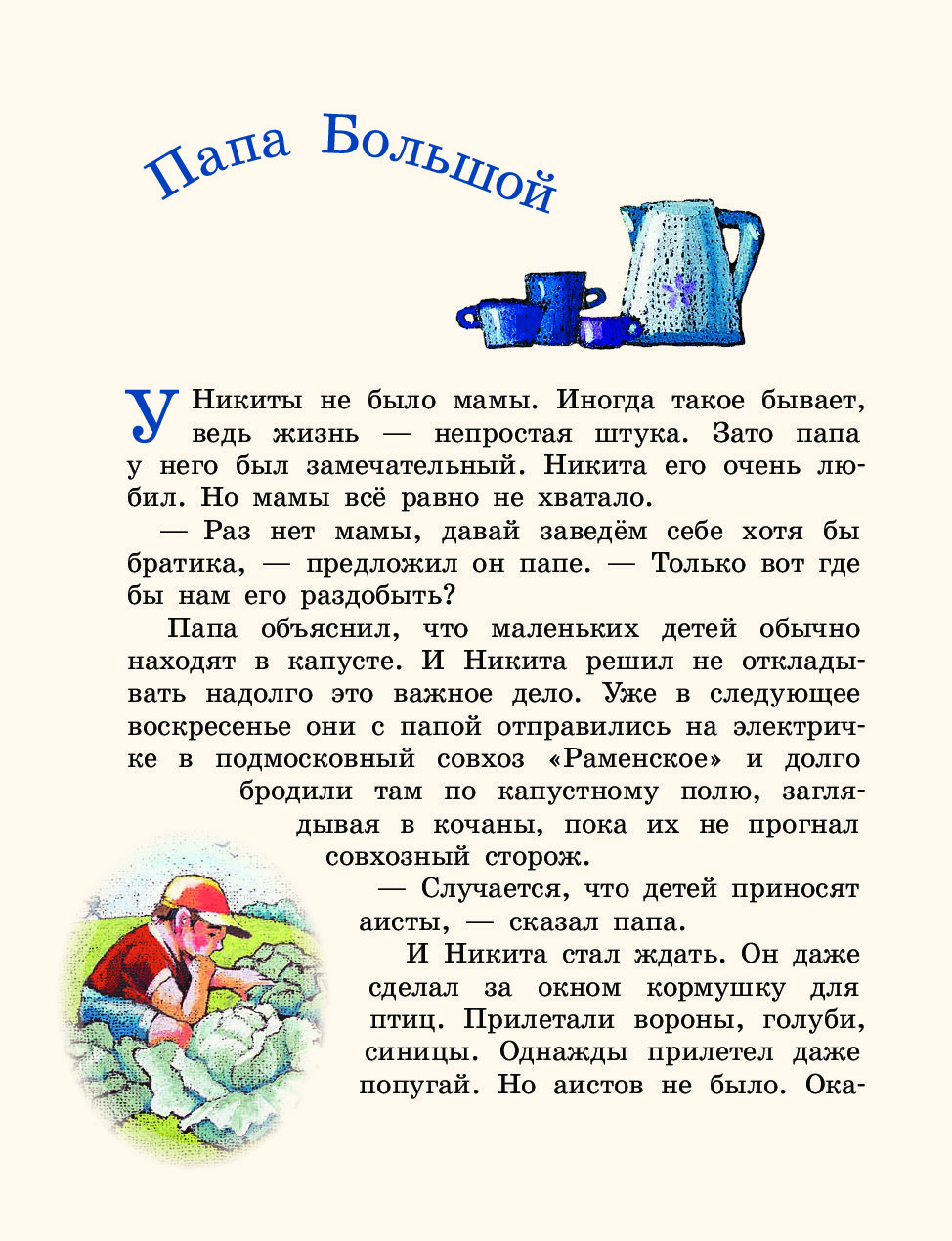 Папа Большой

У Никиты не было мамы. Иногда такое бывает, ведь жизнь — непростая штука. Зато папа у него был замечательный. Никита его очень любил. Но мамы всё равно не хватало.

— Раз нет мамы, давай заведём себе хотя бы братика, — предложил он папе. — Только вот где бы нам его раздобыть?

Папа объяснил, что маленьких детей обычно находят в капусте. И Никита решил не откладывать надолго это важное дело. Уже в следующее воскресенье они с папой отправились на электричке в подмосковный совхоз «Раменское» и долго бродили там по капустному полю, заглядывая в кочаны, пока их не прогнал совхозный сторож.

— Случается, что детей приносят аисты, — сказал папа.

И Никита стал ждать. Он даже сделал за окном кормушку для птиц. Прилетали вороны, голуби, синицы. Однажды прилетел даже попугай. Но аистов не было. Ока-